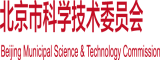 北京市科学技术委员会

Beijing Municipal Science & Technology Commission